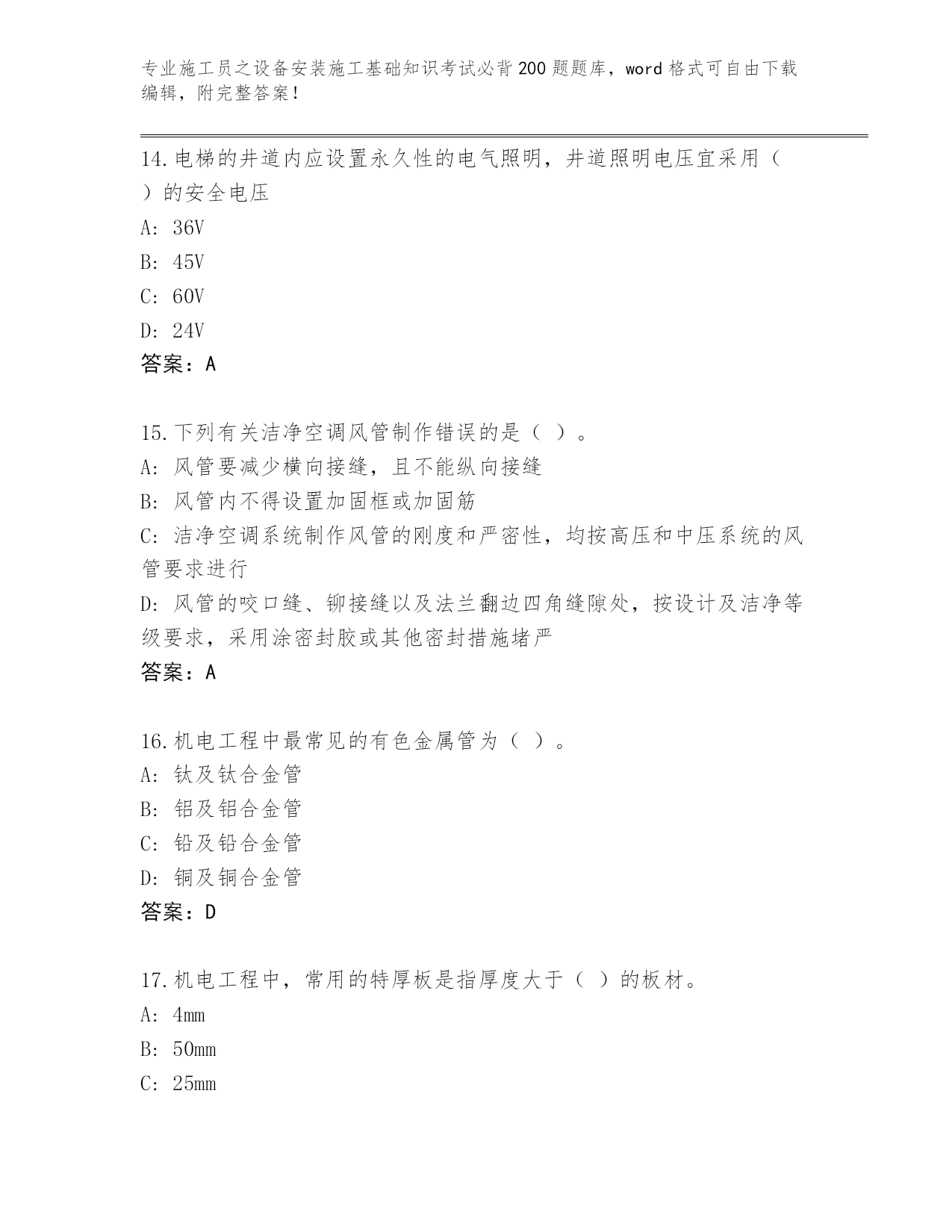 专业施工员之设备安装施工基础知识考试必背200题题库，word格式可自由下载编辑，附完整答案！

14.电梯的井道内应设置永久性的电气照明，井道照明电压宜采用（ ）的安全电压

A: 36V

B: 45V

C: 60V

D: 24V

答案：A

15.下列有关洁净空调风管制作错误的是（ ）。

A: 风管要减少横向接缝，且不能纵向接缝

B: 风管内不得设置加固框或加固筋

C: 洁净空调系统制作风管的刚度和严密性，均按高压和中压系统的风管要求进行

D: 风管的咬口缝、铆接缝以及法兰翻边四角缝隙处，按设计及洁净等级要求，采用涂密封胶或其他密封措施堵严

答案：A

16.机电工程中最常见的有色金属管为（ ）。

A: 钛及钛合金管

B: 铝及铝合金管

C: 铅及铅合金管

D: 铜及铜合金管

答案：D

17.机电工程中，常用的特厚板是指厚度大于（ ）的板材。

A: 4mm

B: 50mm

C: 25mm